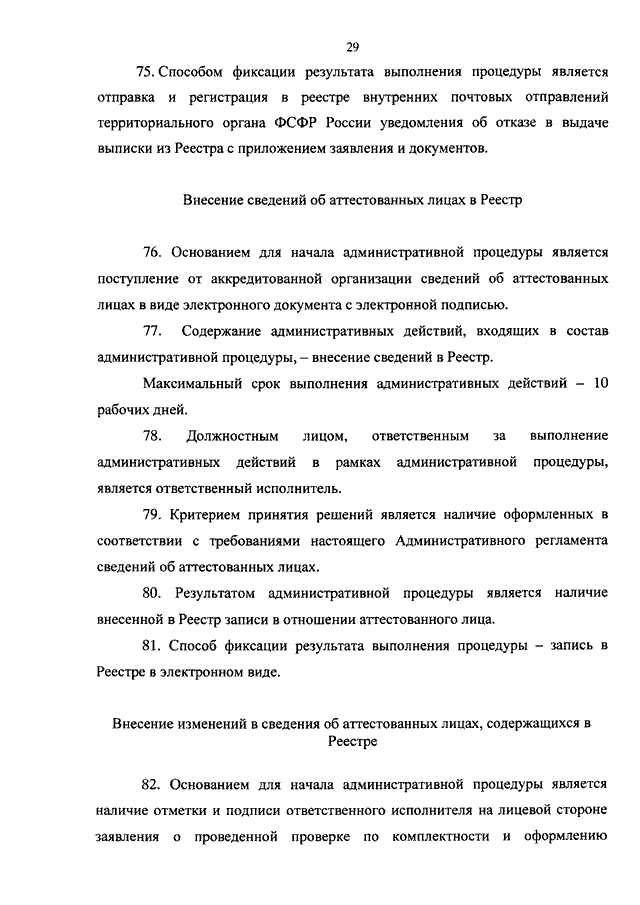 29

75. Способом фиксации результата выполнения процедуры является отправка и регистрация в реестре внутренних почтовых отправлений территориального органа ФСФР России уведомления об отказе в выдаче выписки из Реестра с приложением заявления и документов.

Внесение сведений об аттестованных лицах в Реестр

76. Основанием для начала административной процедуры является поступление от аккредитованной организации сведений об аттестованных лицах в виде электронного документа с электронной подписью.

77. Содержание административных действий, входящих в состав административной процедуры, – внесение сведений в Реестр.

Максимальный срок выполнения административных действий – 10 рабочих дней.

78. Должностным лицом, ответственным за выполнение административных действий в рамках административной процедуры, является ответственный исполнитель.

79. Критерием принятия решений является наличие оформленных в соответствии с требованиями настоящего Административного регламента сведений об аттестованных лицах.

80. Результатом административной процедуры является наличие внесенной в Реестр записи в отношении аттестованного лица.

81. Способ фиксации результата выполнения процедуры – запись в Реестре в электронном виде.

Внесение изменений в сведения об аттестованных лицах, содержащихся в Реестре

82. Основанием для начала административной процедуры является наличие отметки и подписи ответственного исполнителя на лицевой стороне заявления о проведенной проверке по комплектности и оформлению